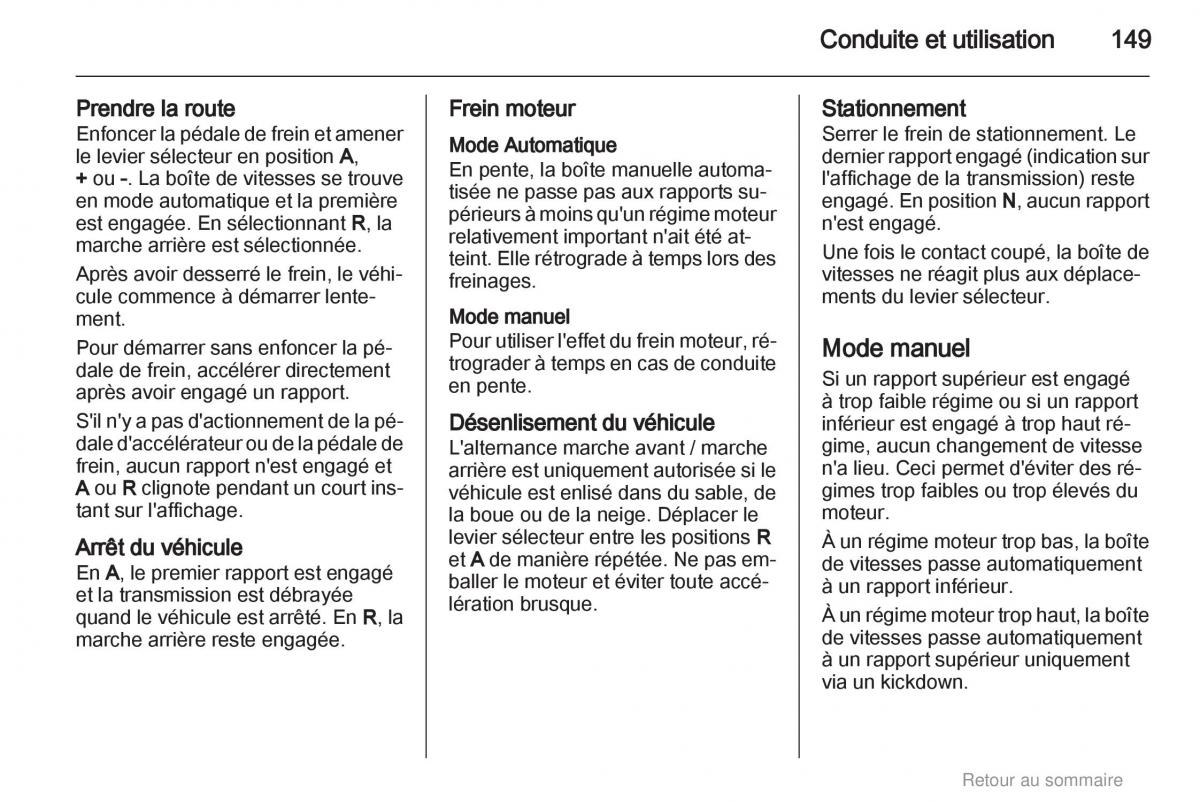 Conduite et utilisation 149

Prendre la route
Enfoncer la pédale de frein et amener le levier sélecteur en position A, + ou -. La boîte de vitesses se trouve en mode automatique et la première est engagée. En sélectionnant R, la marche arrière est sélectionnée.

Après avoir desserré le frein, le véhicule commence à démarrer lentement.

Pour démarrer sans enfoncer la pédale de frein, accélérer directement après avoir engagé un rapport.

S'il n'y a pas d'actionnement de la pédale d'accélérateur ou de la pédale de frein, aucun rapport n'est engagé et A ou R clignote pendant un court instant sur l'affichage.

Arrêt du véhicule
En A, le premier rapport est engagé et la transmission est débrayée quand le véhicule est arrêté. En R, la marche arrière reste engagée.

Frein moteur
Mode Automatique
En pente, la boîte manuelle automatisée ne passe pas aux rapports supérieurs à moins qu'un régime moteur relativement important n'ait été atteint. Elle rétrograde à temps lors des freinages.

Mode manuel
Pour utiliser l'effet du frein moteur, rétrograder à temps en cas de conduite en pente.

Désenlisement du véhicule
L'alternance marche avant / marche arrière est uniquement autorisée si le véhicule est enlisé dans du sable, de la boue ou de la neige. Déplacer le levier sélecteur entre les positions R et A de manière répétée. Ne pas emballer le moteur et éviter toute accélération brusque.

Stationnement
Serrer le frein de stationnement. Le dernier rapport engagé (indication sur l'affichage de la transmission) reste engagé. En position N, aucun rapport n'est engagé.

Une fois le contact coupé, la boîte de vitesses ne réagit plus aux déplacements du levier sélecteur.

Mode manuel
Si un rapport supérieur est engagé à trop faible régime ou si un rapport inférieur est engagé à trop haut régime, aucun changement de vitesse n'a lieu. Ceci permet d'éviter des régimes trop faibles ou trop élevés du moteur.

À un régime moteur trop bas, la boîte de vitesses passe automatiquement à un rapport inférieur.

À un régime moteur trop haut, la boîte de vitesses passe automatiquement à un rapport supérieur uniquement via un kickdown.

Retour au sommaire